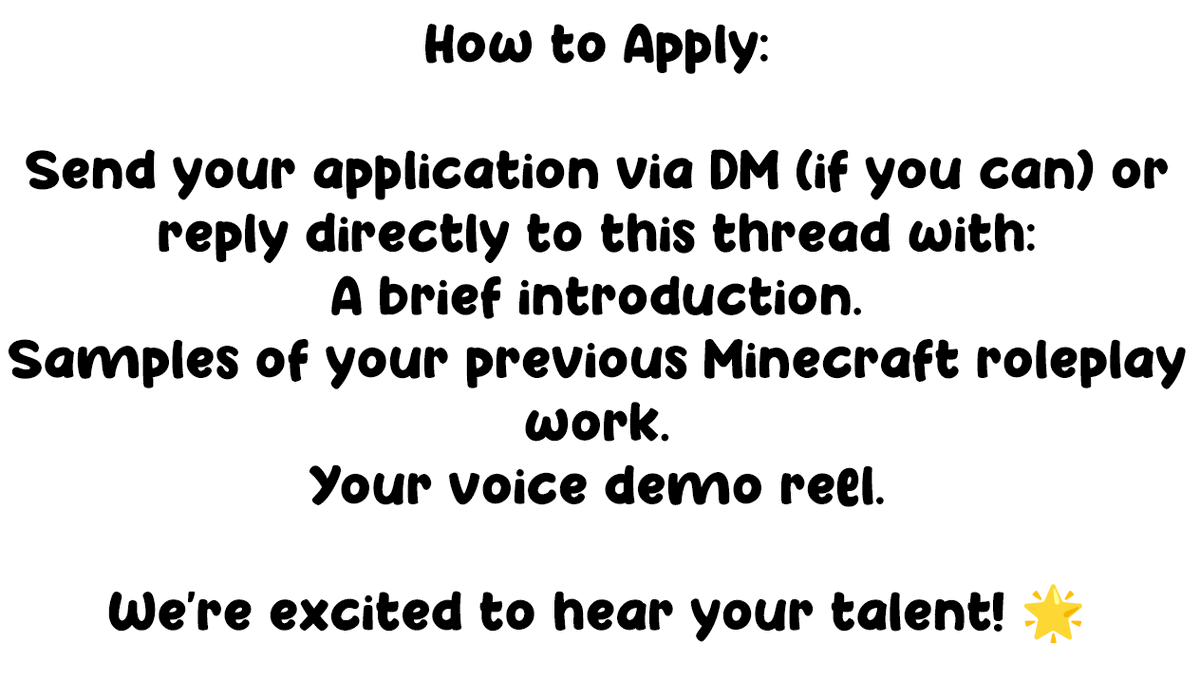 How to Apply:

Send your application via DM (if you can) or reply directly to this thread with:
A brief introduction.
Samples of your previous Minecraft roleplay work.
Your voice demo reel.

We're excited to hear your talent! 🌟